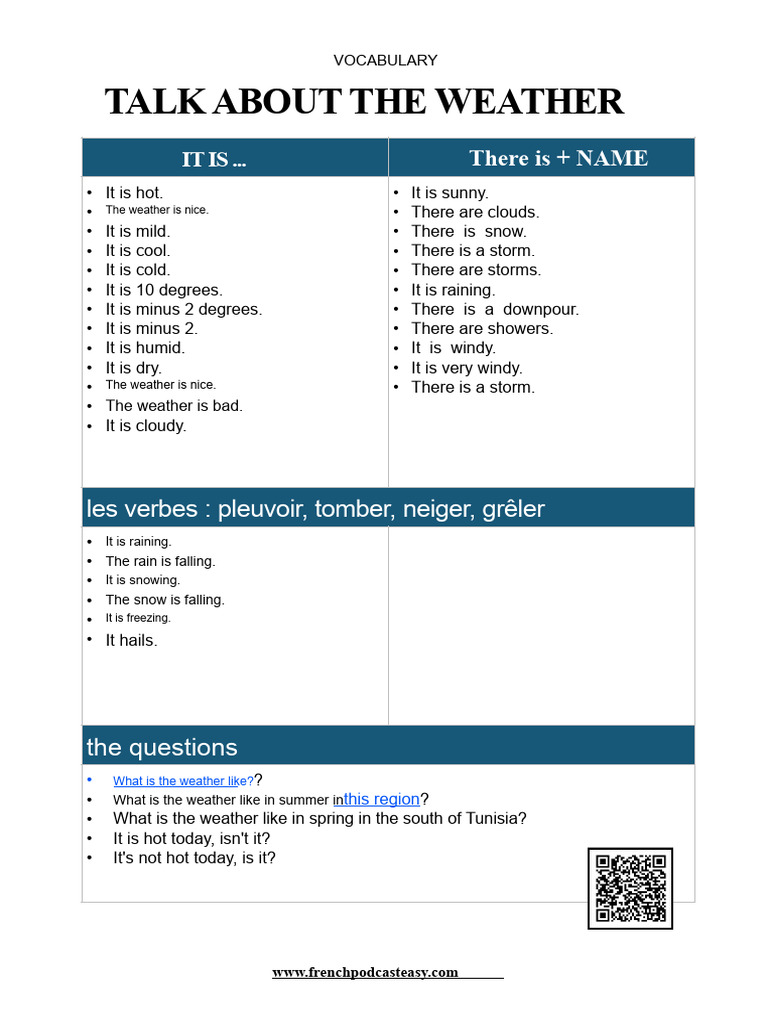 VOCABULARY

TALK ABOUT THE WEATHER

IT IS ...

• It is hot.
• The weather is nice.
• It is mild.
• It is cool.
• It is cold.
• It is 10 degrees.
• It is minus 2 degrees.
• It is minus 2.
• It is humid.
• It is dry.
• The weather is nice.
• The weather is bad.
• It is cloudy.

There is + NAME

• It is sunny.
• There are clouds.
• There is snow.
• There is a storm.
• There are storms.
• It is raining.
• There is a downpour.
• There are showers.
• It is windy.
• It is very windy.
• There is a storm.

les verbes : pleuvoir, tomber, neiger, grêler

• It is raining.
• The rain is falling.
• It is snowing.
• The snow is falling.
• It is freezing.
• It hails.

the questions

• What is the weather like??
• What is the weather like in summer inthis region?
• What is the weather like in spring in the south of Tunisia?
• It is hot today, isn't it?
• It's not hot today, is it?

www.frenchpodcasteasy.com